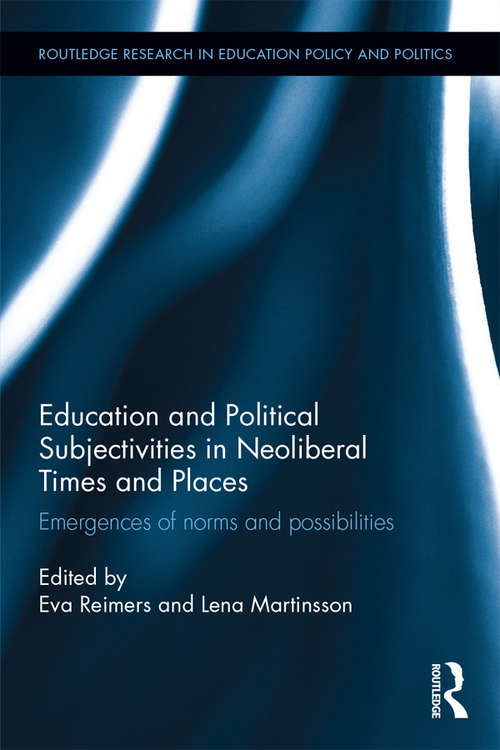 ROUTLEDGE RESEARCH IN EDUCATION POLICY AND POLITICS

Education and Political Subjectivities in Neoliberal Times and Places

Emergences of norms and possibilities

Edited by
Eva Reimers and Lena Martinsson

ROUTLEDGE